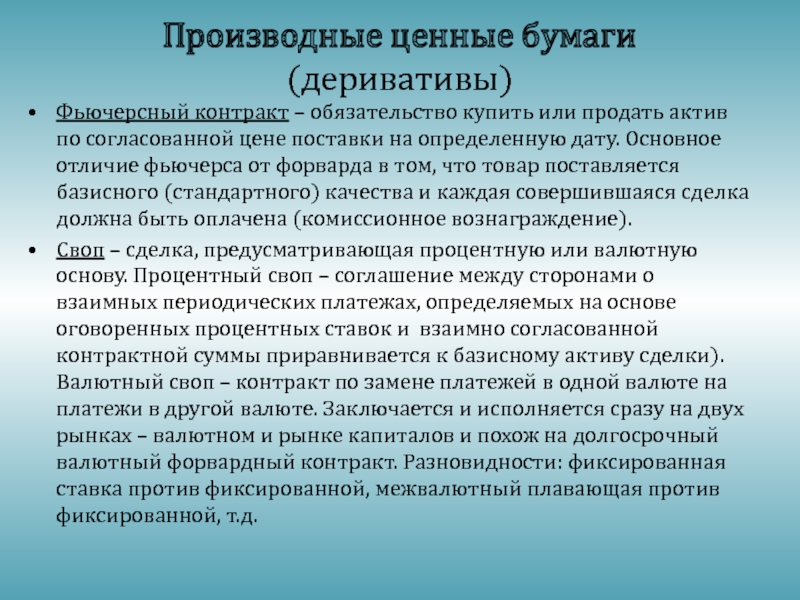 Производные ценные бумаги (деривативы)

• Фьючерсный контракт – обязательство купить или продать актив по согласованной цене поставки на определенную дату. Основное отличие фьючерса от форварда в том, что товар поставляется базисного (стандартного) качества и каждая совершившаяся сделка должна быть оплачена (комиссионное вознаграждение).

• Своп – сделка, предусматривающая процентную или валютную основу. Процентный своп – соглашение между сторонами о взаимных периодических платежах, определяемых на основе оговоренных процентных ставок и взаимно согласованной контрактной суммы приравнивается к базисному активу сделки). Валютный своп – контракт по замене платежей в одной валюте на платежи в другой валюте. Заключается и исполняется сразу на двух рынках – валютном и рынке капиталов и похож на долгосрочный валютный форвардный контракт. Разновидности: фиксированная ставка против фиксированной, межвалютный плавающая против фиксированной, т.д.